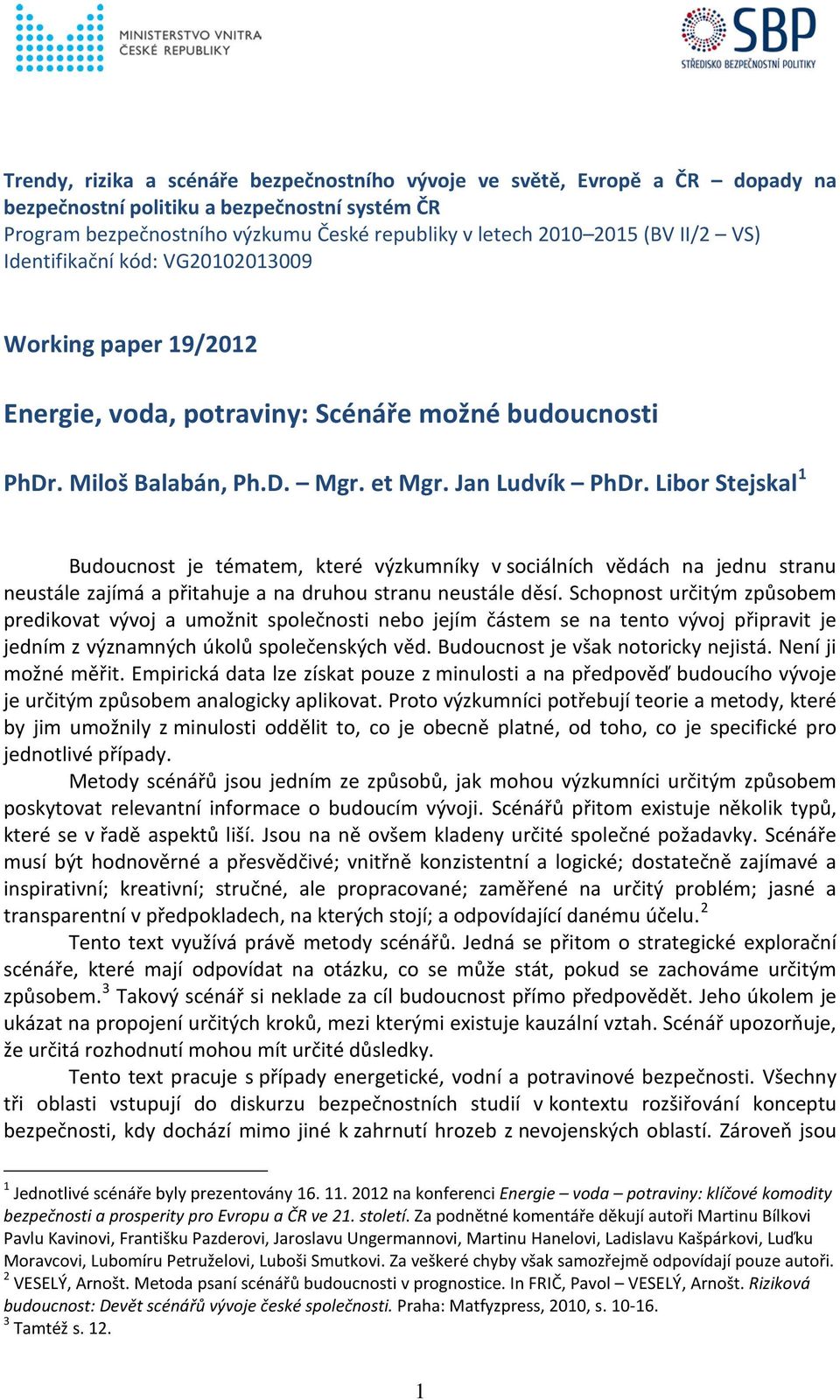 MINISTERSTVO VNITRA ČESKÉ REPUBLIKY

SBP STŘEDISKO BEZPEČNOSTNÍ POLITIKY

Trendy, rizika a scénáře bezpečnostního vývoje ve světě, Evropě a ČR – dopady na bezpečnostní politiku a bezpečnostní systém ČR
Program bezpečnostního výzkumu České republiky v letech 2010–2015 (BV II/2 – VS)
Identifikační kód: VG20102013009

Working paper 19/2012

Energie, voda, potraviny: Scénáře možné budoucnosti

PhDr. Miloš Balabán, Ph.D. – Mgr. et Mgr. Jan Ludvík – PhDr. Libor Stejskal$^1$

Budoucnost je tématem, které výzkumníky v sociálních vědách na jednu stranu neustále zajímá a přitahuje a na druhou stranu neustále děsí. Schopnost určitým způsobem predikovat vývoj a umožnit společnosti nebo jejím částem se na tento vývoj připravit je jedním z významných úkolů společenských věd. Budoucnost je však notoricky nejistá. Není ji možné měřit. Empirická data lze získat pouze z minulosti a na předpověď budoucího vývoje je určitým způsobem analogicky aplikovat. Proto výzkumníci potřebují teorie a metody, které by jim umožnily z minulosti oddělit to, co je obecně platné, od toho, co je specifické pro jednotlivé případy.

Metody scénářů jsou jedním ze způsobů, jak mohou výzkumníci určitým způsobem poskytovat relevantní informace o budoucím vývoji. Scénářů přitom existuje několik typů, které se v řadě aspektů liší. Jsou na ně ovšem kladeny určité společné požadavky. Scénáře musí být hodnověrné a přesvědčivé; vnitřně konzistentní a logické; dostatečně zajímavé a inspirativní; kreativní; stručné, ale propracované; zaměřené na určitý problém; jasné a transparentní v předpokladech, na kterých stojí; a odpovídající danému účelu.$^2$

Tento text využívá právě metody scénářů. Jedná se přitom o strategické explorační scénáře, které mají odpovídat na otázku, co se může stát, pokud se zachováme určitým způsobem.$^3$ Takový scénář si neklade za cíl budoucnost přímo předpovědět. Jeho úkolem je ukázat na propojení určitých kroků, mezi kterými existuje kauzální vztah. Scénář upozorňuje, že určitá rozhodnutí mohou mít určité důsledky.

Tento text pracuje s případy energetické, vodní a potravinové bezpečnosti. Všechny tři oblasti vstupují do diskurzu bezpečnostních studií v kontextu rozšiřování konceptu bezpečnosti, kdy dochází mimo jiné k zahrnutí hrozeb z nevojenských oblastí. Zároveň jsou

$^1$ Jednotlivé scénáře byly prezentovány 16. 11. 2012 na konferenci Energie – voda – potraviny: klíčové komodity bezpečnosti a prosperity pro Evropu a ČR ve 21. století. Za podnětné komentáře děkují autoři Martinu Bílkovi Pavlu Kavinovi, Františku Pazderovi, Jaroslavu Ungermannovi, Martinu Hanelovi, Ladislavu Kašpárkovi, Luďku Moravcovi, Lubomíru Petruželovi, Luboši Smutkovi. Za veškeré chyby však samozřejmě odpovídají pouze autoři.
$^2$ VESELÝ, Arnošt. Metoda psaní scénářů budoucnosti v prognostice. In FRIČ, Pavol – VESELÝ, Arnošt. Riziková budoucnost: Devět scénářů vývoje české společnosti. Praha: Matfyzpress, 2010, s. 10-16.
$^3$ Tamtéž s. 12.

1